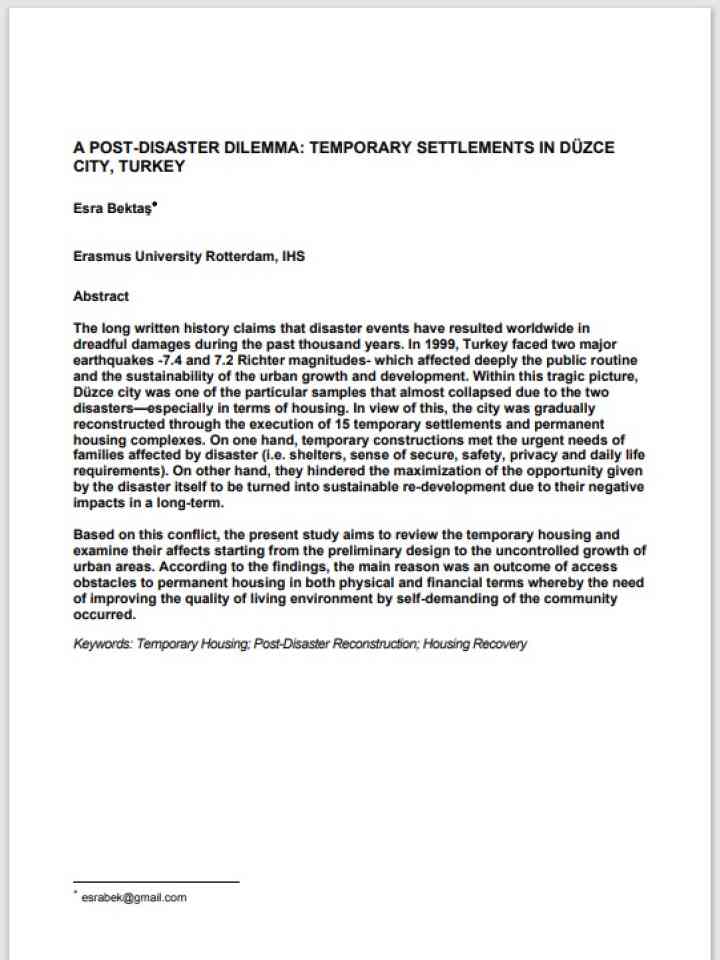 A POST-DISASTER DILEMMA: TEMPORARY SETTLEMENTS IN DÜZCE CITY, TURKEY

Esra Bektaş$^{*}$

Erasmus University Rotterdam, IHS

Abstract

The long written history claims that disaster events have resulted worldwide in dreadful damages during the past thousand years. In 1999, Turkey faced two major earthquakes -7.4 and 7.2 Richter magnitudes- which affected deeply the public routine and the sustainability of the urban growth and development. Within this tragic picture, Düzce city was one of the particular samples that almost collapsed due to the two disasters—especially in terms of housing. In view of this, the city was gradually reconstructed through the execution of 15 temporary settlements and permanent housing complexes. On one hand, temporary constructions met the urgent needs of families affected by disaster (i.e. shelters, sense of secure, safety, privacy and daily life requirements). On other hand, they hindered the maximization of the opportunity given by the disaster itself to be turned into sustainable re-development due to their negative impacts in a long-term.

Based on this conflict, the present study aims to review the temporary housing and examine their affects starting from the preliminary design to the uncontrolled growth of urban areas. According to the findings, the main reason was an outcome of access obstacles to permanent housing in both physical and financial terms whereby the need of improving the quality of living environment by self-demanding of the community occurred.

Keywords: Temporary Housing; Post-Disaster Reconstruction; Housing Recovery

$^{*}$ esrabek@gmail.com